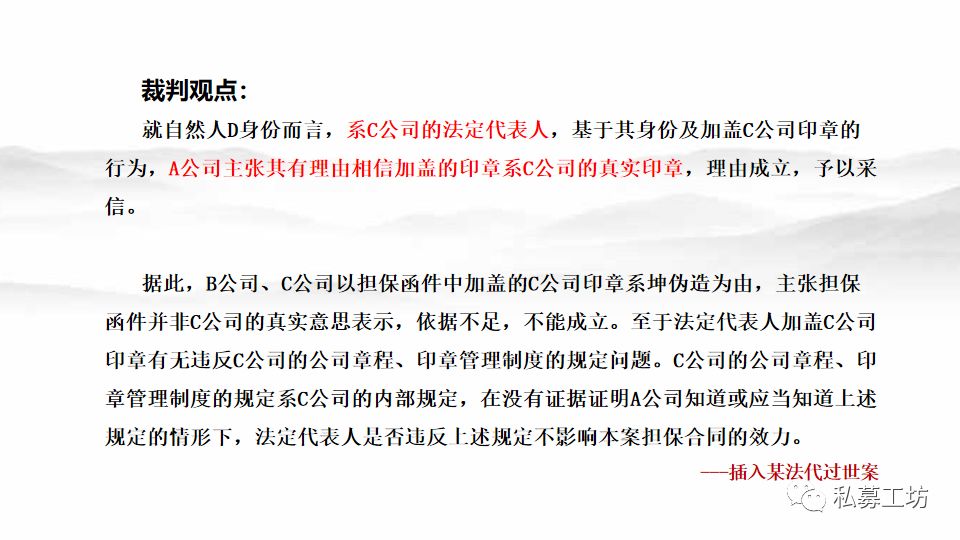 裁判观点：

就自然人D身份而言，系C公司的法定代表人，基于其身份及加盖C公司印章的行为，A公司主张其有理由相信加盖的印章系C公司的真实印章，理由成立，予以采信。

据此，B公司、C公司以担保函件中加盖的C公司印章系坤伪造为由，主张担保函件并非C公司的真实意思表示，依据不足，不能成立。至于法定代表人加盖C公司印章有无违反C公司的公司章程、印章管理制度的规定问题。C公司的公司章程、印章管理制度的规定系C公司的内部规定，在没有证据证明A公司知道或应当知道上述规定的情形下，法定代表人是否违反上述规定不影响本案担保合同的效力。

——插入某法代过世案

私募工坊